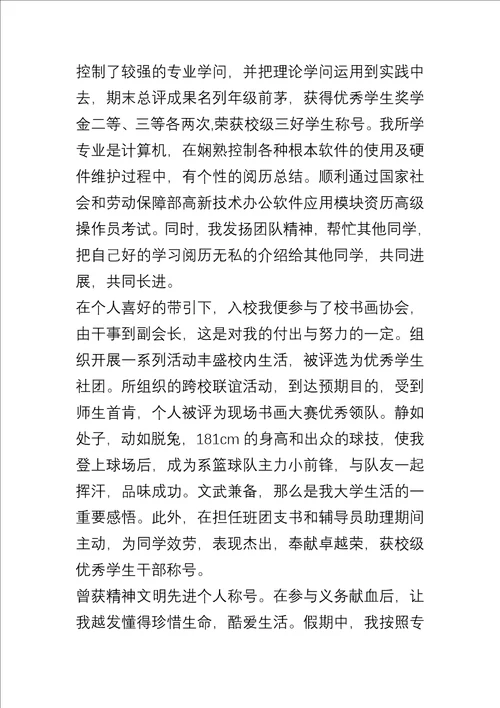 控制了较强的专业学问，并把理论学问运用到实践中去，期末总评成果名列年级前茅，获得优秀学生奖学金二等、三等各两次,荣获校级三好学生称号。我所学专业是计算机，在娴熟控制各种根本软件的使用及硬件维护过程中，有个性的阅历总结。顺利通过国家社会和劳动保障部高新技术办公软件应用模块资历高级操作员考试。同时，我发扬团队精神，帮忙其他同学，把自己好的学习阅历无私的介绍给其他同学，共同进展，共同长进。
在个人喜好的带引下，入校我便参与了校书画协会，由干事到副会长，这是对我的付出与努力的一定。组织开展一系列活动丰盛校内生活，被评选为优秀学生社团。所组织的跨校联谊活动，到达预期目的，受到师生首肯，个人被评为现场书画大赛优秀领队。静如处子，动如脱兔，181cm 的身高和出众的球技，使我登上球场后，成为系篮球队主力小前锋，与队友一起挥汗，品味成功。文武兼备，那么是我大学生活的一重要感悟。此外，在担任班团支书和辅导员助理期间主动，为同学效劳，表现杰出，奉献卓越荣，获校级优秀学生干部称号。
曾获精神文明先进个人称号。在参与义务献血后，让我越发懂得珍惜生命，酷爱生活。假期中，我按照专